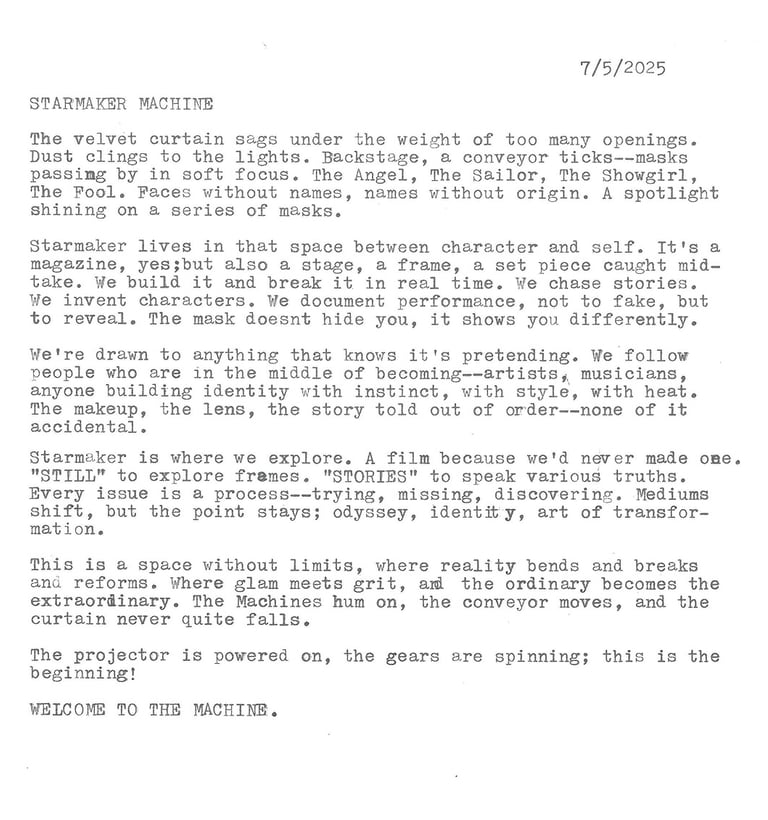 7/5/2025

STARMAKER MACHINE

The velvet curtain sags under the weight of too many openings. Dust clings to the lights. Backstage, a conveyor ticks--masks passing by in soft focus. The Angel, The Sailor, The Showgirl, The Fool. Faces without names, names without origin. A spotlight shining on a series of masks.

Starmaker lives in that space between character and self. It's a magazine, yes;but also a stage, a frame, a set piece caught mid-take. We build it and break it in real time. We chase stories. We invent characters. We document performance, not to fake, but to reveal. The mask doesnt hide you, it shows you differently.

We're drawn to anything that knows it's pretending. We follow people who are in the middle of becoming--artists, musicians, anyone building identity with instinct, with style, with heat. The makeup, the lens, the story told out of order--none of it accidental.

Starmaker is where we explore. A film because we'd never made one. "STILL" to explore frames. "STORIES" to speak various truths. Every issue is a process--trying, missing, discovering. Mediums shift, but the point stays; odyssey, identity, art of transformation.

This is a space without limits, where reality bends and breaks and reforms. Where glam meets grit, and the ordinary becomes the extraordinary. The Machines hum on, the conveyor moves, and the curtain never quite falls.

The projector is powered on, the gears are spinning; this is the beginning!

WELCOME TO THE MACHINE.